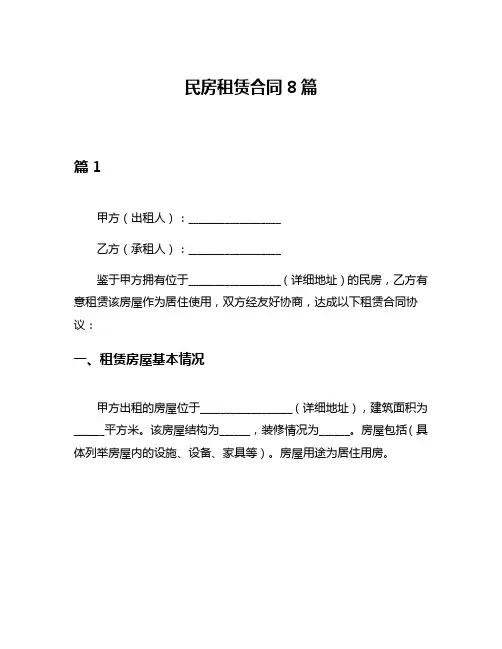 民房租赁合同 8 篇

篇 1

甲方（出租人）：________________

乙方（承租人）：________________

鉴于甲方拥有位于________________（详细地址）的民房，乙方有意租赁该房屋作为居住使用，双方经友好协商，达成以下租赁合同协议：

一、租赁房屋基本情况

甲方出租的房屋位于________________（详细地址），建筑面积为_____平方米。该房屋结构为_____，装修情况为_____。房屋包括（具体列举房屋内的设施、设备、家具等）。房屋用途为居住用房。